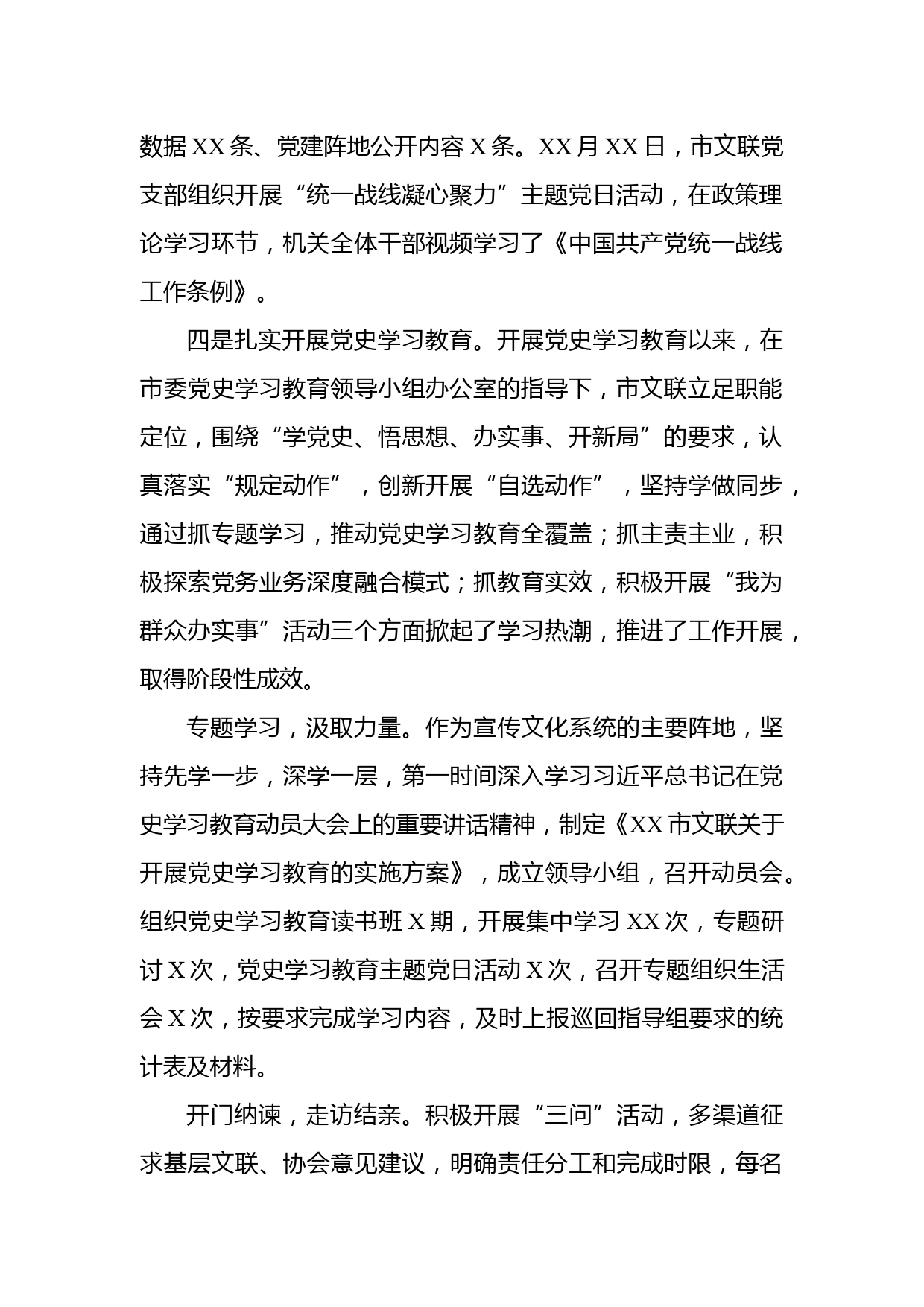 数据XX条、党建阵地公开内容X条。XX月XX日，市文联党支部组织开展“统一战线凝心聚力”主题党日活动，在政策理论学习环节，机关全体干部视频学习了《中国共产党统一战线工作条例》。

四是扎实开展党史学习教育。开展党史学习教育以来，在市委党史学习教育领导小组办公室的指导下，市文联立足职能定位，围绕“学党史、悟思想、办实事、开新局”的要求，认真落实“规定动作”，创新开展“自选动作”，坚持学做同步，通过抓专题学习，推动党史学习教育全覆盖；抓主责主业，积极探索党务业务深度融合模式；抓教育实效，积极开展“我为群众办实事”活动三个方面掀起了学习热潮，推进了工作开展，取得阶段性成效。

专题学习，汲取力量。作为宣传文化系统的主要阵地，坚持先学一步，深学一层，第一时间深入学习习近平总书记在党史学习教育动员大会上的重要讲话精神，制定《XX市文联关于开展党史学习教育的实施方案》，成立领导小组，召开动员会。组织党史学习教育读书班X期，开展集中学习XX次，专题研讨X次，党史学习教育主题党日活动X次，召开专题组织生活会X次，按要求完成学习内容，及时上报巡回指导组要求的统计表及材料。

开门纳谏，走访结亲。积极开展“三问”活动，多渠道征求基层文联、协会意见建议，明确责任分工和完成时限，每名